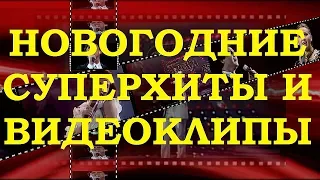 НОВОГОДНИЕ СУПЕРХИТЫ И ВИДЕОКЛИПЫ